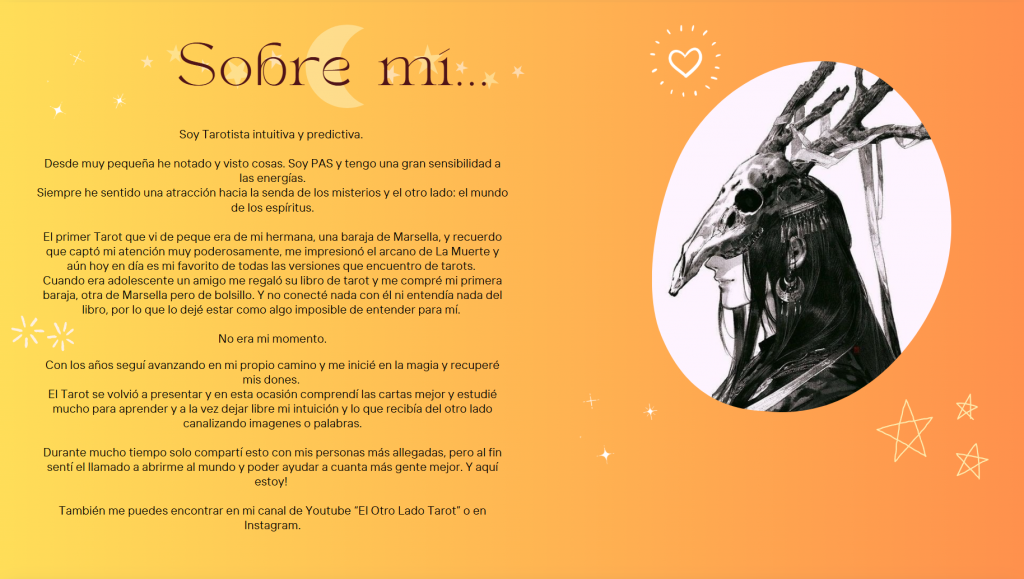 Sobre mí...

Soy Tarotista intuitiva y predictiva.

Desde muy pequeña he notado y visto cosas. Soy PAS y tengo una gran sensibilidad a las energías.
Siempre he sentido una atracción hacia la senda de los misterios y el otro lado: el mundo de los espíritus.

El primer Tarot que vi de peque era de mi hermana, una baraja de Marsella, y recuerdo que captó mi atención muy poderosamente, me impresionó el arcano de La Muerte y aún hoy en día es mi favorito de todas las versiones que encuentro de tarots.
Cuando era adolescente un amigo me regaló su libro de tarot y me compré mi primera baraja, otra de Marsella pero de bolsillo. Y no conecté nada con él ni entendía nada del libro, por lo que lo dejé estar como algo imposible de entender para mí.

No era mi momento.

Con los años seguí avanzando en mi propio camino y me inicié en la magia y recuperé mis dones.
El Tarot se volvió a presentar y en esta ocasión comprendí las cartas mejor y estudié mucho para aprender y a la vez dejar libre mi intuición y lo que recibía del otro lado canalizando imagenes o palabras.

Durante mucho tiempo solo compartí esto con mis personas más allegadas, pero al fin sentí el llamado a abrirme al mundo y poder ayudar a cuanta más gente mejor. Y aquí estoy!

También me puedes encontrar en mi canal de Youtube "El Otro Lado Tarot" o en Instagram.